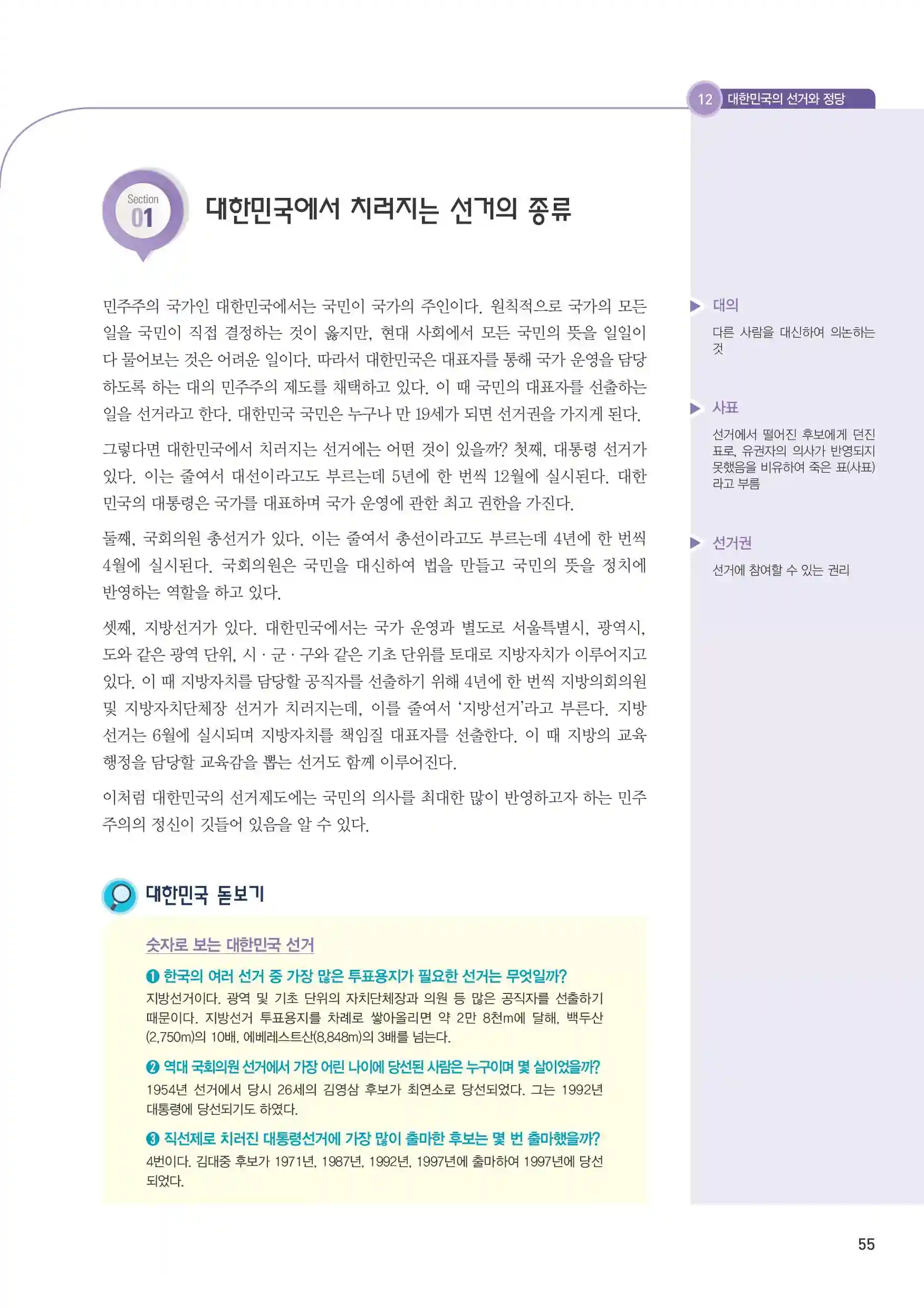 12 대한민국의 선거와 정당

Section 01

대한민국에서 치러지는 선거의 종류

민주주의 국가인 대한민국에서는 국민이 국가의 주인이다. 원칙적으로 국가의 모든 일을 국민이 직접 결정하는 것이 옳지만, 현대 사회에서 모든 국민의 뜻을 일일이 다 물어보는 것은 어려운 일이다. 따라서 대한민국은 대표자를 통해 국가 운영을 담당하도록 하는 대의 민주주의 제도를 채택하고 있다. 이 때 국민의 대표자를 선출하는 일을 선거라고 한다. 대한민국 국민은 누구나 만 19세가 되면 선거권을 가지게 된다.

그렇다면 대한민국에서 치러지는 선거에는 어떤 것이 있을까? 첫째, 대통령 선거가 있다. 이는 줄여서 대선이라고도 부르는데 5년에 한 번씩 12월에 실시된다. 대한민국의 대통령은 국가를 대표하며 국가 운영에 관한 최고 권한을 가진다.

둘째, 국회의원 총선거가 있다. 이는 줄여서 총선이라고도 부르는데 4년에 한 번씩 4월에 실시된다. 국회의원은 국민을 대신하여 법을 만들고 국민의 뜻을 정치에 반영하는 역할을 하고 있다.

셋째, 지방선거가 있다. 대한민국에서는 국가 운영과 별도로 서울특별시, 광역시, 도와 같은 광역 단위, 시 · 군 · 구와 같은 기초 단위를 토대로 지방자치가 이루어지고 있다. 이 때 지방자치를 담당할 공직자를 선출하기 위해 4년에 한 번씩 지방의회의원 및 지방자치단체장 선거가 치러지는데, 이를 줄여서 '지방선거'라고 부른다. 지방선거는 6월에 실시되며 지방자치를 책임질 대표자를 선출한다. 이 때 지방의 교육 행정을 담당할 교육감을 뽑는 선거도 함께 이루어진다.

이처럼 대한민국의 선거제도에는 국민의 의사를 최대한 많이 반영하고자 하는 민주주의의 정신이 깃들어 있음을 알 수 있다.

대한민국 돋보기

숫자로 보는 대한민국 선거

❶ 한국의 여러 선거 중 가장 많은 투표용지가 필요한 선거는 무엇일까?
지방선거이다. 광역 및 기초 단위의 자치단체장과 의원 등 많은 공직자를 선출하기 때문이다. 지방선거 투표용지를 차례로 쌓아올리면 약 2만 8천m에 달해, 백두산(2,750m)의 10배, 에베레스트산(8,848m)의 3배를 넘는다.

❷ 역대 국회의원 선거에서 가장 어린 나이에 당선된 사람은 누구이며 몇 살이었을까?
1954년 선거에서 당시 26세의 김영삼 후보가 최연소로 당선되었다. 그는 1992년 대통령에 당선되기도 하였다.

❸ 직선제로 치러진 대통령선거에 가장 많이 출마한 후보는 몇 번 출마했을까?
4번이다. 김대중 후보가 1971년, 1987년, 1992년, 1997년에 출마하여 1997년에 당선되었다.

▶ 대의
다른 사람을 대신하여 의논하는 것

▶ 사표
선거에서 떨어진 후보에게 던진 표로, 유권자의 의사가 반영되지 못했음을 비유하여 죽은 표(사표)라고 부름

▶ 선거권
선거에 참여할 수 있는 권리

55